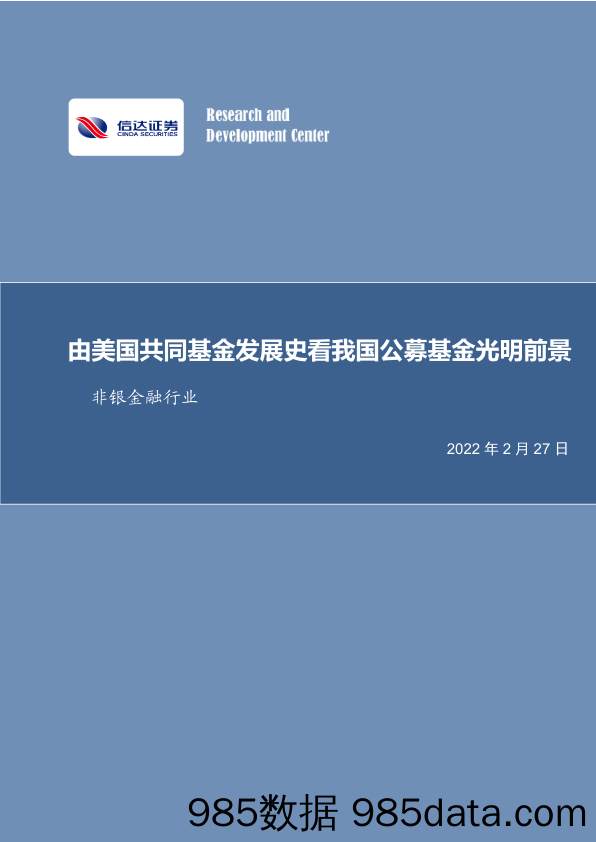 信达证券
CINDA SECURITIES

Research and Development Center

由美国共同基金发展史看我国公募基金光明前景

非银金融行业

2022 年 2 月 27 日

985数据 985data.com